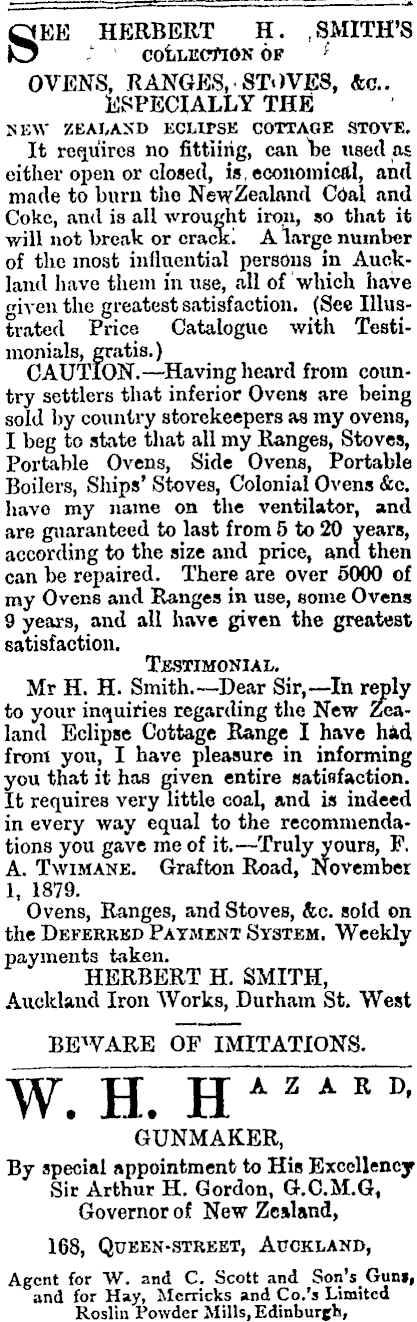 SEE HERBERT H. SMITH'S COLLECTION OF

OVENS, RANGES, STOVES, &c.. ESPECIALLY THE

NEW ZEALAND ECLIPSE COTTAGE STOVE.

It requires no fittiing, can be used as either open or closed, is economical, and made to burn the NewZealand Coal and Coke, and is all wrought iron, so that it will not break or crack. A large number of the most influential persons in Auckland have them in use, all of which have given the greatest satisfaction. (See Illustrated Price Catalogue with Testimonials, gratis.)

CAUTION.—Having heard from country settlers that inferior Ovens are being sold by country storekeepers as my ovens, I beg to state that all my Ranges, Stoves, Portable Ovens, Side Ovens, Portable Boilers, Ships' Stoves, Colonial Ovens &c. have my name on the ventilator, and are guaranteed to last from 5 to 20 years, according to the size and price, and then can be repaired. There are over 5000 of my Ovens and Ranges in use, some Ovens 9 years, and all have given the greatest satisfaction.

TESTIMONIAL.

Mr H. H. Smith.—Dear Sir,—In reply to your inquiries regarding the New Zealand Eclipse Cottage Range I have had from you, I have pleasure in informing you that it has given entire satisfaction. It requires very little coal, and is indeed in every way equal to the recommendations you gave me of it.—Truly yours, F. A. TWIMANE. Grafton Road, November 1, 1879.

Ovens, Ranges, and Stoves, &c. sold on the DEFERRED PAYMENT SYSTEM. Weekly payments taken.

HERBERT H. SMITH,
Auckland Iron Works, Durham St. West

BEWARE OF IMITATIONS.

W. H. HAZARD,
GUNMAKER,

By special appointment to His Excellency Sir Arthur H. Gordon, G.C.M.G, Governor of New Zealand,

168, QUEEN-STREET, AUCKLAND,

Agent for W. and C. Scott and Son's Guns, and for Hay, Merricks and Co.'s Limited Roslin Powder Mills, Edinburgh,